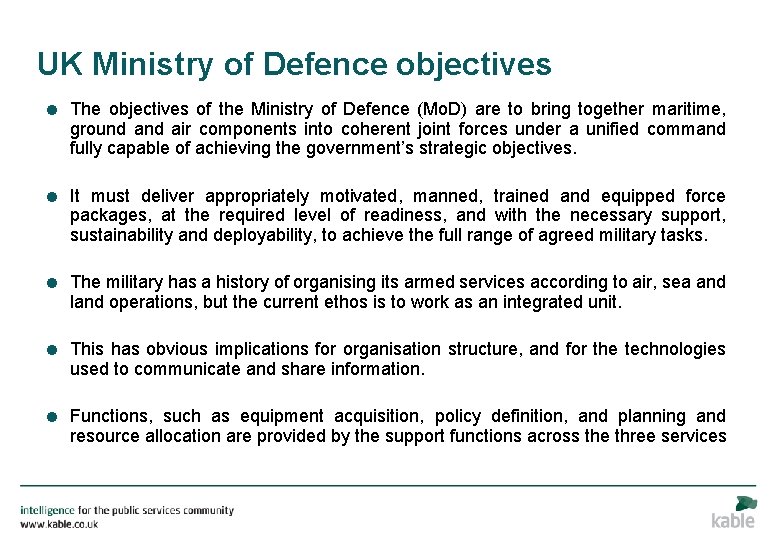 UK Ministry of Defence objectives

• The objectives of the Ministry of Defence (MoD) are to bring together maritime, ground and air components into coherent joint forces under a unified command fully capable of achieving the government's strategic objectives.

• It must deliver appropriately motivated, manned, trained and equipped force packages, at the required level of readiness, and with the necessary support, sustainability and deployability, to achieve the full range of agreed military tasks.

• The military has a history of organising its armed services according to air, sea and land operations, but the current ethos is to work as an integrated unit.

• This has obvious implications for organisation structure, and for the technologies used to communicate and share information.

• Functions, such as equipment acquisition, policy definition, and planning and resource allocation are provided by the support functions across the three services

intelligence for the public services community
www.kable.co.uk

kable